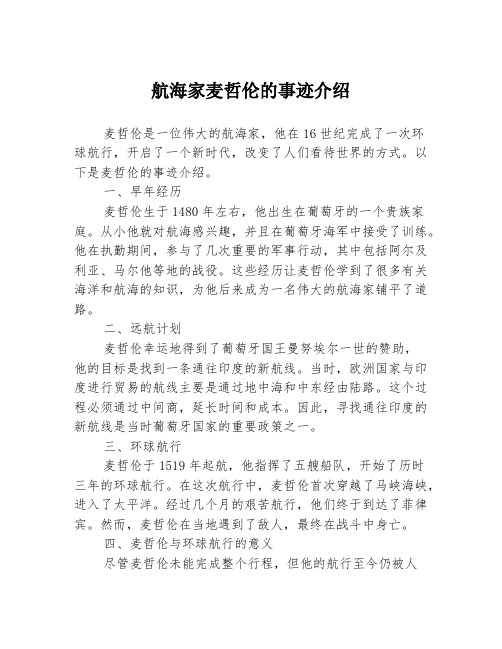 航海家麦哲伦的事迹介绍

麦哲伦是一位伟大的航海家，他在16世纪完成了一次环球航行，开启了一个新时代，改变了人们看待世界的方式。以下是麦哲伦的事迹介绍。

一、早年经历

麦哲伦生于1480年左右，他出生在葡萄牙的一个贵族家庭。从小他就对航海感兴趣，并且在葡萄牙海军中接受了训练。他在执勤期间，参与了几次重要的军事行动，其中包括阿尔及利亚、马尔他等地的战役。这些经历让麦哲伦学到了很多有关海洋和航海的知识，为他后来成为一名伟大的航海家铺平了道路。

二、远航计划

麦哲伦幸运地得到了葡萄牙国王曼努埃尔一世的赞助，他的目标是找到一条通往印度的新航线。当时，欧洲国家与印度进行贸易的航线主要是通过地中海和中东经由陆路。这个过程必须通过中间商，延长时间和成本。因此，寻找通往印度的新航线是当时葡萄牙国家的重要政策之一。

三、环球航行

麦哲伦于1519年起航，他指挥了五艘船队，开始了历时三年的环球航行。在这次航行中，麦哲伦首次穿越了马峡海峡，进入了太平洋。经过几个月的艰苦航行，他们终于到达了菲律宾。然而，麦哲伦在当地遇到了敌人，最终在战斗中身亡。

四、麦哲伦与环球航行的意义

尽管麦哲伦未能完成整个行程，但他的航行至今仍被人